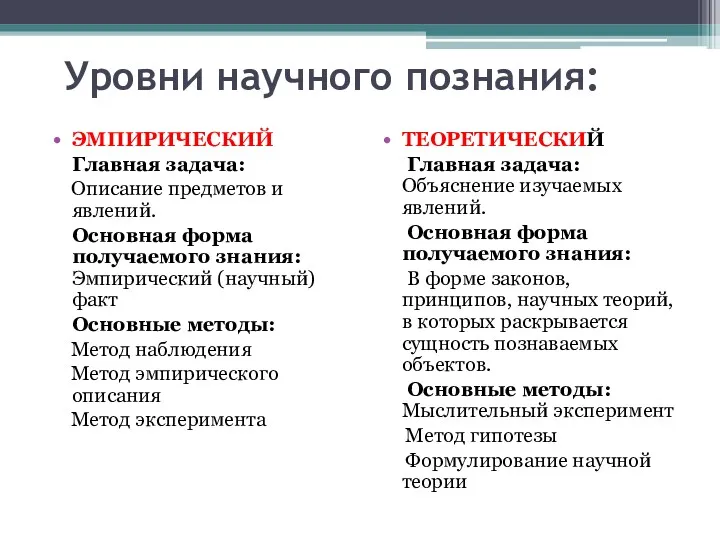 Уровни научного познания:

• ЭМПИРИЧЕСКИЙ

Главная задача:
Описание предметов и явлений.

Основная форма получаемого знания:
Эмпирический (научный) факт

Основные методы:
Метод наблюдения
Метод эмпирического описания
Метод эксперимента

• ТЕОРЕТИЧЕСКИЙ

Главная задача:
Объяснение изучаемых явлений.

Основная форма получаемого знания:
В форме законов, принципов, научных теорий, в которых раскрывается сущность познаваемых объектов.

Основные методы:
Мыслительный эксперимент
Метод гипотезы
Формулирование научной теории